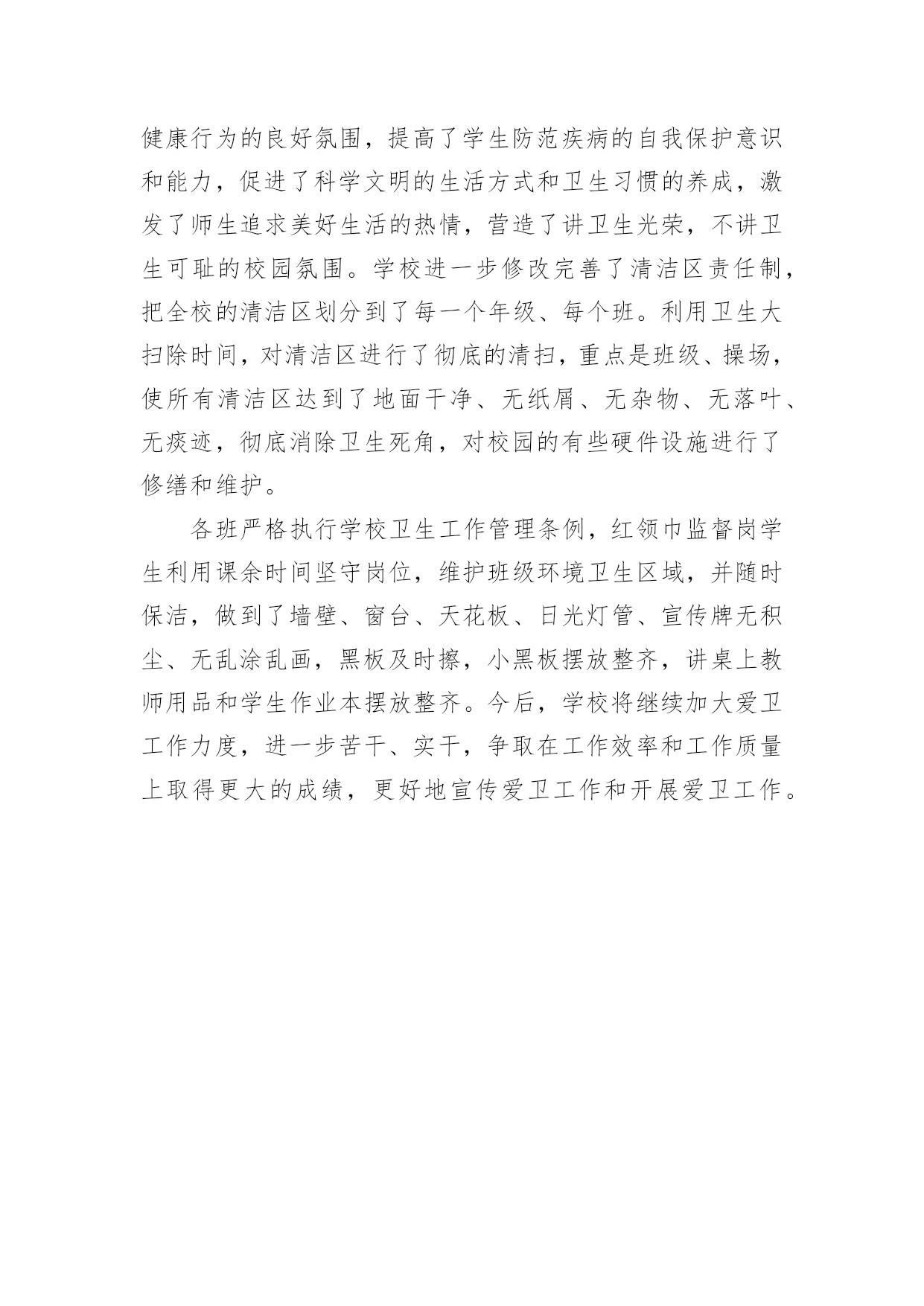 健康行为的良好氛围，提高了学生防范疾病的自我保护意识和能力，促进了科学文明的生活方式和卫生习惯的养成，激发了师生追求美好生活的热情，营造了讲卫生光荣，不讲卫生可耻的校园氛围。学校进一步修改完善了清洁区责任制，把全校的清洁区划分到了每一个年级、每个班。利用卫生大扫除时间，对清洁区进行了彻底的清扫，重点是班级、操场，使所有清洁区达到了地面干净、无纸屑、无杂物、无落叶、无痰迹，彻底消除卫生死角，对校园的有些硬件设施进行了修缮和维护。

各班严格执行学校卫生工作管理条例，红领巾监督岗学生利用课余时间坚守岗位，维护班级环境卫生区域，并随时保洁，做到了墙壁、窗台、天花板、日光灯管、宣传牌无积尘、无乱涂乱画，黑板及时擦，小黑板摆放整齐，讲桌上教师用品和学生作业本摆放整齐。今后，学校将继续加大爱卫工作力度，进一步苦干、实干，争取在工作效率和工作质量上取得更大的成绩，更好地宣传爱卫工作和开展爱卫工作。